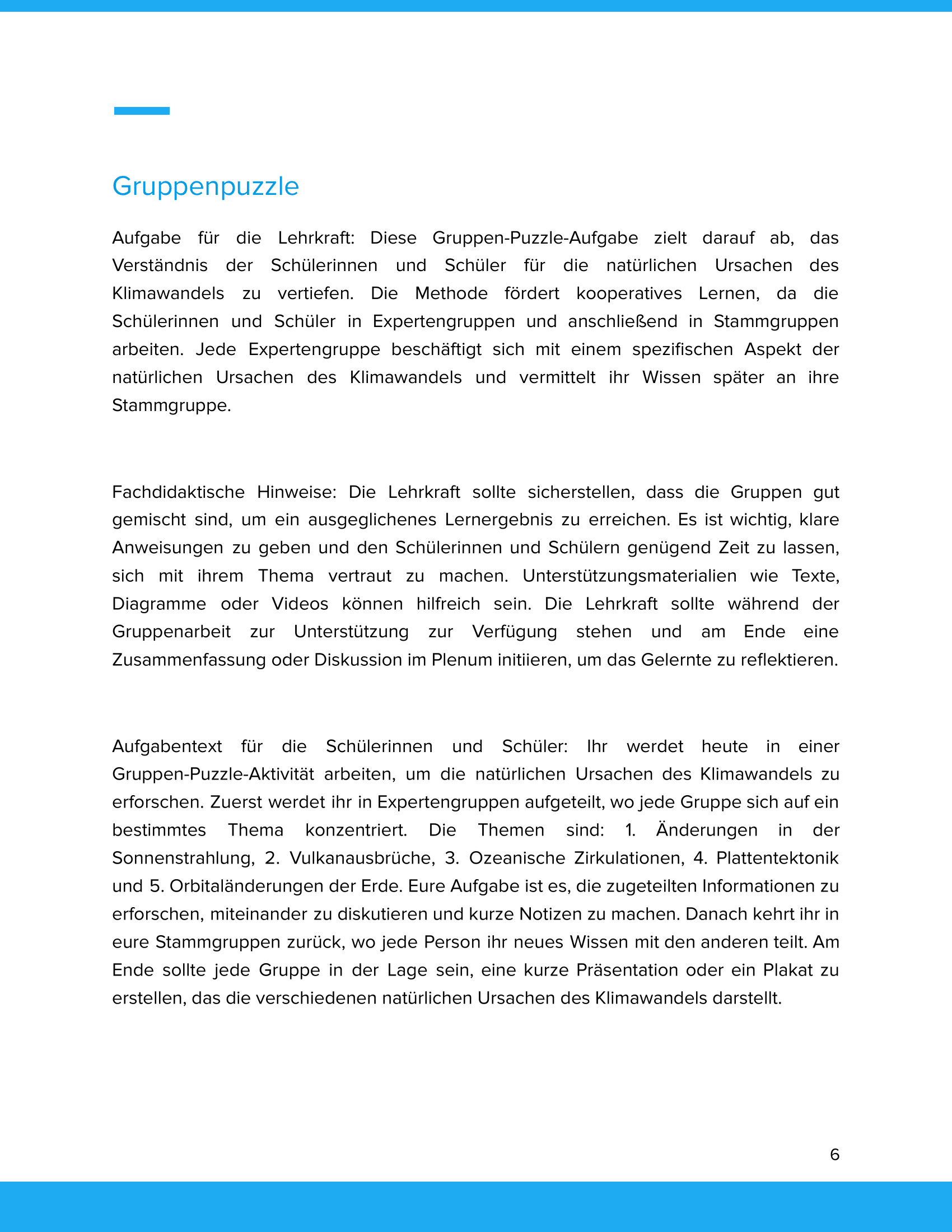 Gruppenpuzzle

Aufgabe für die Lehrkraft: Diese Gruppen-Puzzle-Aufgabe zielt darauf ab, das Verständnis der Schülerinnen und Schüler für die natürlichen Ursachen des Klimawandels zu vertiefen. Die Methode fördert kooperatives Lernen, da die Schülerinnen und Schüler in Expertengruppen und anschließend in Stammgruppen arbeiten. Jede Expertengruppe beschäftigt sich mit einem spezifischen Aspekt der natürlichen Ursachen des Klimawandels und vermittelt ihr Wissen später an ihre Stammgruppe.

Fachdidaktische Hinweise: Die Lehrkraft sollte sicherstellen, dass die Gruppen gut gemischt sind, um ein ausgeglichenes Lernergebnis zu erreichen. Es ist wichtig, klare Anweisungen zu geben und den Schülerinnen und Schülern genügend Zeit zu lassen, sich mit ihrem Thema vertraut zu machen. Unterstützungsmaterialien wie Texte, Diagramme oder Videos können hilfreich sein. Die Lehrkraft sollte während der Gruppenarbeit zur Unterstützung zur Verfügung stehen und am Ende eine Zusammenfassung oder Diskussion im Plenum initiieren, um das Gelernte zu reflektieren.

Aufgabentext für die Schülerinnen und Schüler: Ihr werdet heute in einer Gruppen-Puzzle-Aktivität arbeiten, um die natürlichen Ursachen des Klimawandels zu erforschen. Zuerst werdet ihr in Expertengruppen aufgeteilt, wo jede Gruppe sich auf ein bestimmtes Thema konzentriert. Die Themen sind: 1. Änderungen in der Sonnenstrahlung, 2. Vulkanausbrüche, 3. Ozeanische Zirkulationen, 4. Plattentektonik und 5. Orbitaländerungen der Erde. Eure Aufgabe ist es, die zugeteilten Informationen zu erforschen, miteinander zu diskutieren und kurze Notizen zu machen. Danach kehrt ihr in eure Stammgruppen zurück, wo jede Person ihr neues Wissen mit den anderen teilt. Am Ende sollte jede Gruppe in der Lage sein, eine kurze Präsentation oder ein Plakat zu erstellen, das die verschiedenen natürlichen Ursachen des Klimawandels darstellt.

6